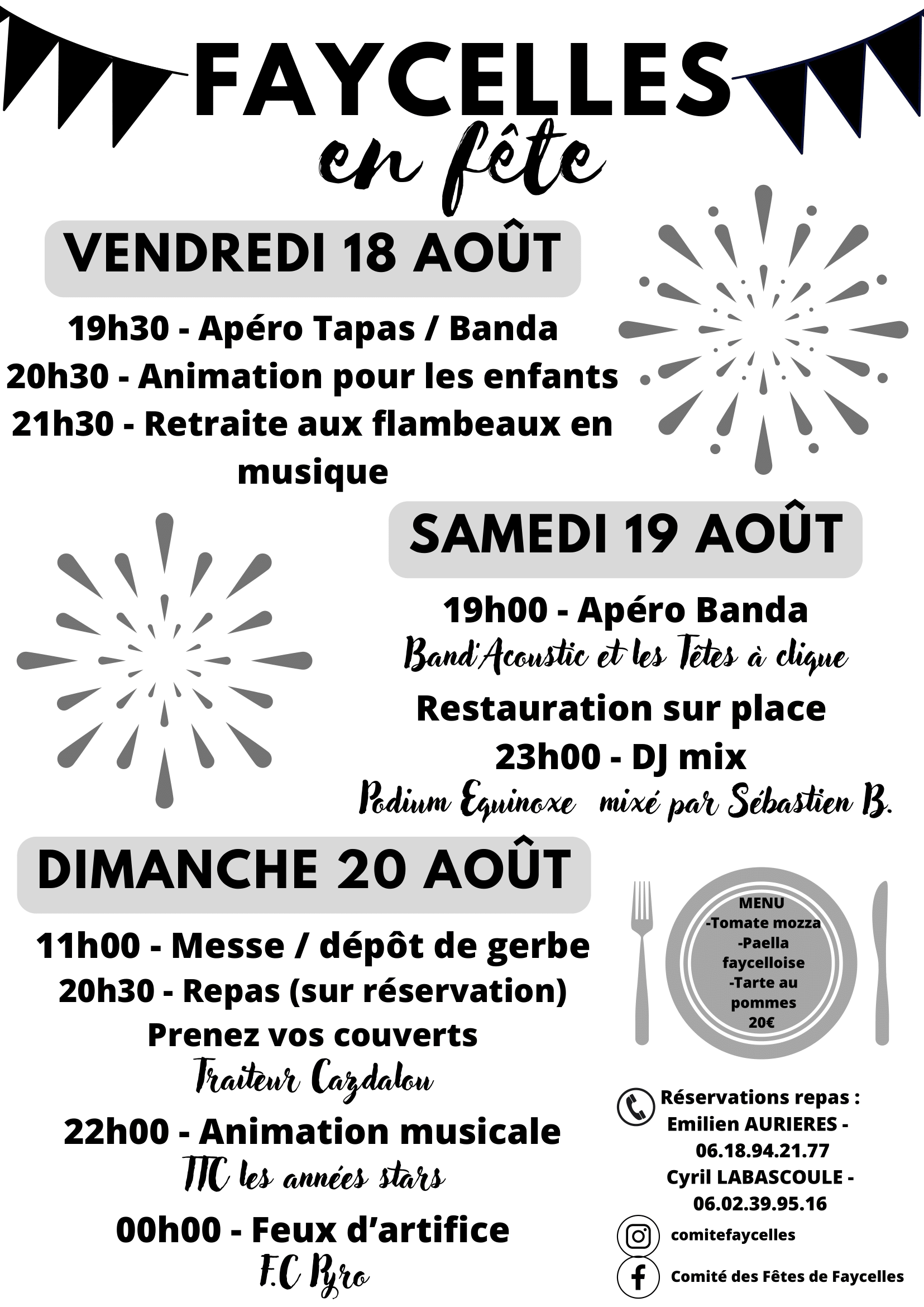 FAYCELLES
en fête

VENDREDI 18 AOÛT

19h30 - Apéro Tapas / Banda
20h30 - Animation pour les enfants
21h30 - Retraite aux flambeaux en musique

SAMEDI 19 AOÛT

19h00 - Apéro Banda
Band'Acoustic et les Têtes à clique
Restauration sur place
23h00 - DJ mix
Podium Equinoxe mixé par Sébastien B.

DIMANCHE 20 AOÛT

11h00 - Messe / dépôt de gerbe
20h30 - Repas (sur réservation)
Prenez vos couverts
Traiteur Cazdalou
22h00 - Animation musicale
TTC les années stars
00h00 - Feux d'artifice
F.C Pyro

MENU
-Tomate mozza
-Paella faycelloise
-Tarte au pommes
20€

Réservations repas :
Emilien AURIERES - 06.18.94.21.77
Cyril LABASCOULE - 06.02.39.95.16

comitefaycelles

Comité des Fêtes de Faycelles